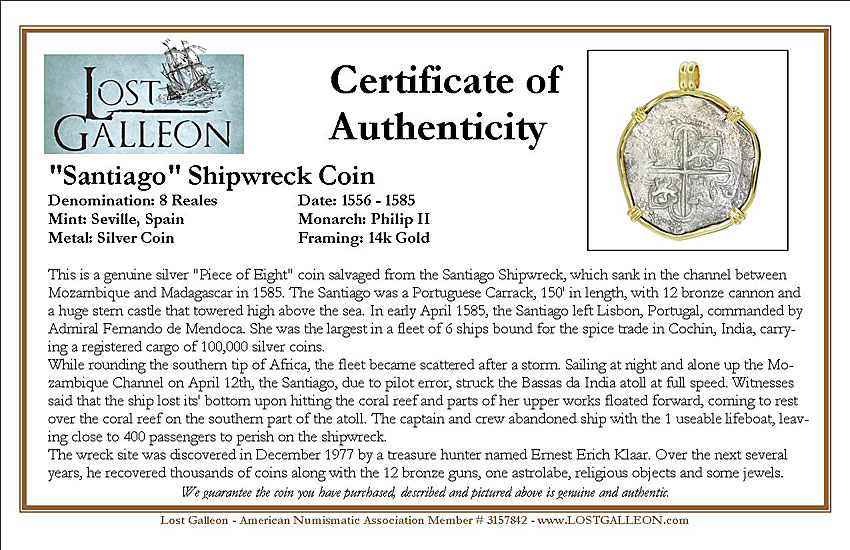 LOST GALLEON

Certificate of Authenticity

"Santiago" Shipwreck Coin

Denomination: 8 Reales
Mint: Seville, Spain
Metal: Silver Coin

Date: 1556 - 1585
Monarch: Philip II
Framing: 14k Gold

This is a genuine silver "Piece of Eight" coin salvaged from the Santiago Shipwreck, which sank in the channel between Mozambique and Madagascar in 1585. The Santiago was a Portuguese Carrack, 150' in length, with 12 bronze cannon and a huge stern castle that towered high above the sea. In early April 1585, the Santiago left Lisbon, Portugal, commanded by Admiral Fernando de Mendoca. She was the largest in a fleet of 6 ships bound for the spice trade in Cochin, India, carrying a registered cargo of 100,000 silver coins.
While rounding the southern tip of Africa, the fleet became scattered after a storm. Sailing at night and alone up the Mozambique Channel on April 12th, the Santiago, due to pilot error, struck the Bassas da India atoll at full speed. Witnesses said that the ship lost its' bottom upon hitting the coral reef and parts of her upper works floated forward, coming to rest over the coral reef on the southern part of the atoll. The captain and crew abandoned ship with the 1 useable lifeboat, leaving close to 400 passengers to perish on the shipwreck.
The wreck site was discovered in December 1977 by a treasure hunter named Ernest Erich Klaar. Over the next several years, he recovered thousands of coins along with the 12 bronze guns, one astrolabe, religious objects and some jewels.
We guarantee the coin you have purchased, described and pictured above is genuine and authentic.

Lost Galleon - American Numismatic Association Member # 3157842 - www.LOSTGALLEON.com